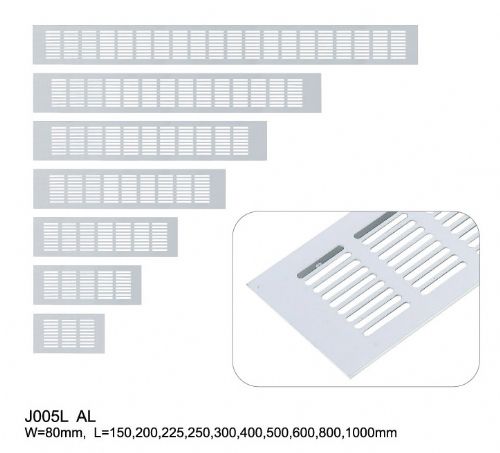 J005L AL

W=80mm, L=150,200,225,250,300,400,500,600,800,1000mm